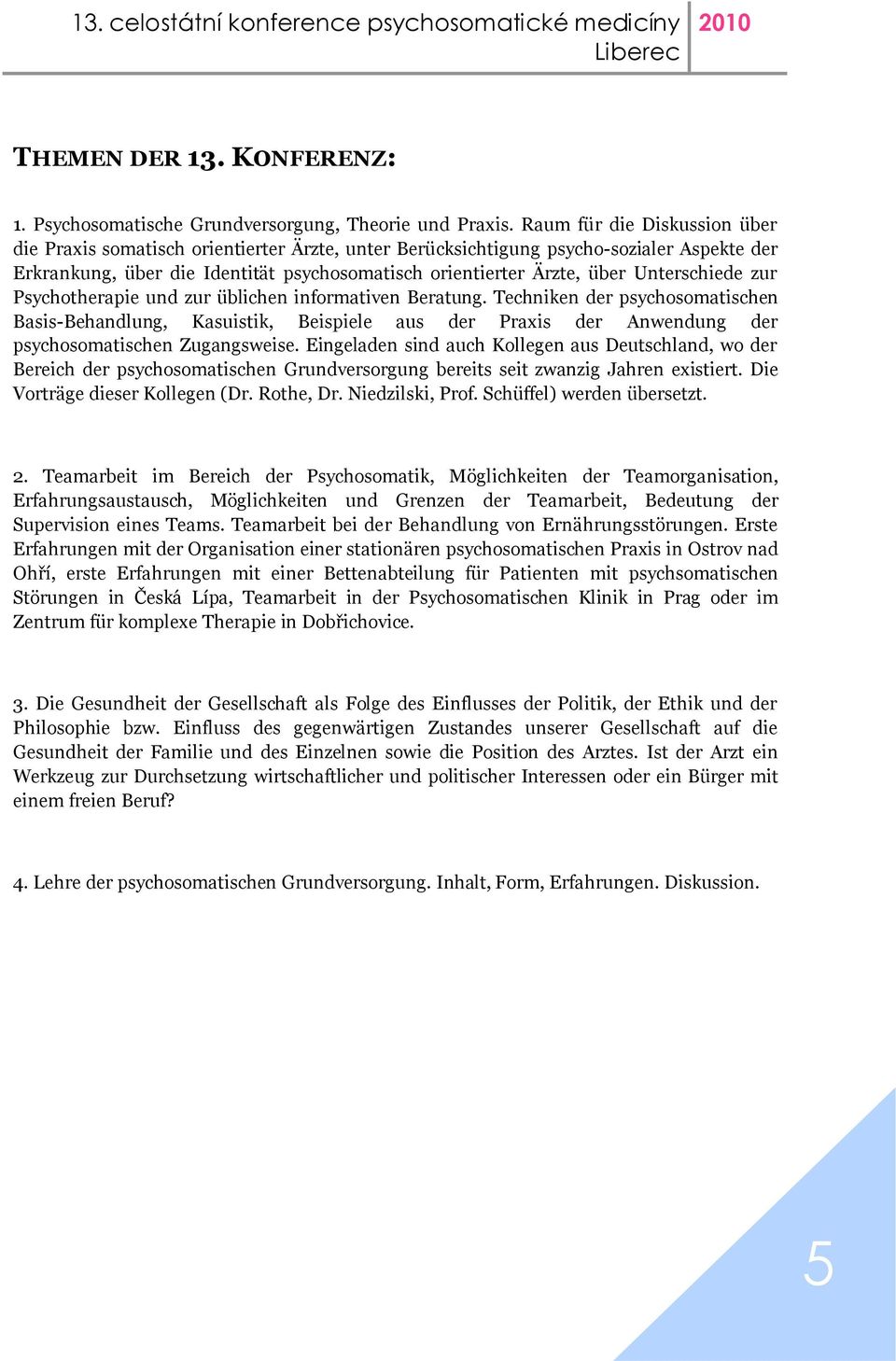 13. celostátní konference psychosomatické medicíny Liberec 2010

THEMEN DER 13. KONFERENZ:

1. Psychosomatische Grundversorgung, Theorie und Praxis. Raum für die Diskussion über die Praxis somatisch orientierter Ärzte, unter Berücksichtigung psycho-sozialer Aspekte der Erkrankung, über die Identität psychosomatisch orientierter Ärzte, über Unterschiede zur Psychotherapie und zur üblichen informativen Beratung. Techniken der psychosomatischen Basis-Behandlung, Kasuistik, Beispiele aus der Praxis der Anwendung der psychosomatischen Zugangsweise. Eingeladen sind auch Kollegen aus Deutschland, wo der Bereich der psychosomatischen Grundversorgung bereits seit zwanzig Jahren existiert. Die Vorträge dieser Kollegen (Dr. Rothe, Dr. Niedzilski, Prof. Schüffel) werden übersetzt.

2. Teamarbeit im Bereich der Psychosomatik, Möglichkeiten der Teamorganisation, Erfahrungsaustausch, Möglichkeiten und Grenzen der Teamarbeit, Bedeutung der Supervision eines Teams. Teamarbeit bei der Behandlung von Ernährungsstörungen. Erste Erfahrungen mit der Organisation einer stationären psychosomatischen Praxis in Ostrov nad Ohří, erste Erfahrungen mit einer Bettenabteilung für Patienten mit psychsomatischen Störungen in Česká Lípa, Teamarbeit in der Psychosomatischen Klinik in Prag oder im Zentrum für komplexe Therapie in Dobřichovice.

3. Die Gesundheit der Gesellschaft als Folge des Einflusses der Politik, der Ethik und der Philosophie bzw. Einfluss des gegenwärtigen Zustandes unserer Gesellschaft auf die Gesundheit der Familie und des Einzelnen sowie die Position des Arztes. Ist der Arzt ein Werkzeug zur Durchsetzung wirtschaftlicher und politischer Interessen oder ein Bürger mit einem freien Beruf?

4. Lehre der psychosomatischen Grundversorgung. Inhalt, Form, Erfahrungen. Diskussion.

5